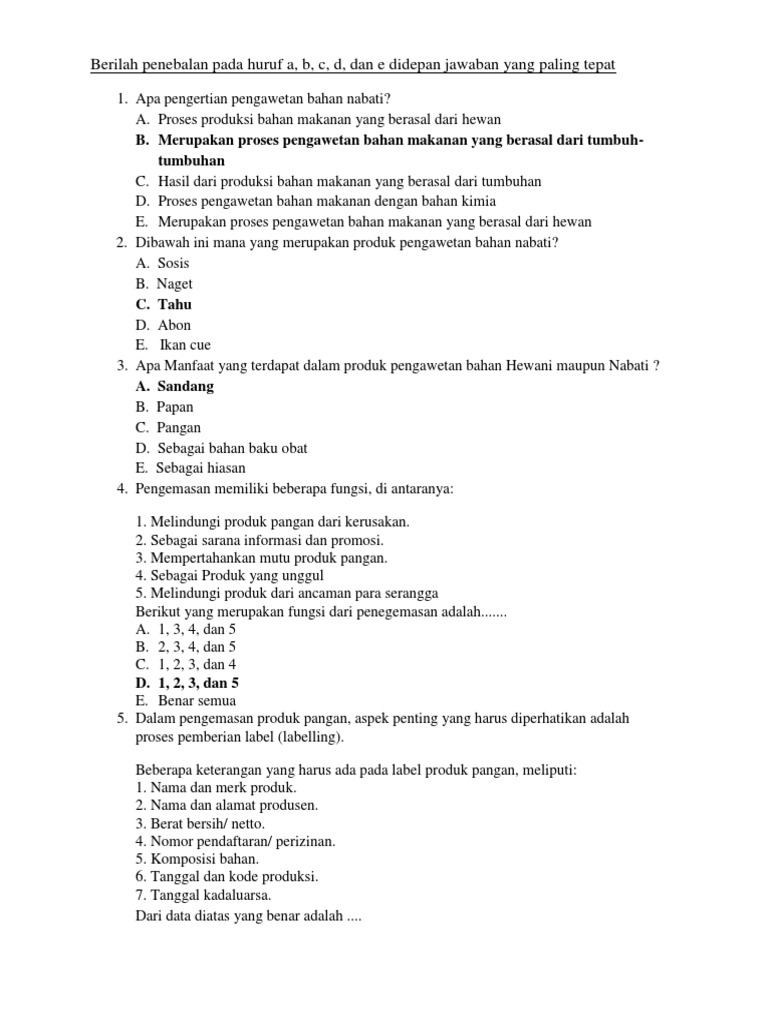 Berilah penebalan pada huruf a, b, c, d, dan e didepan jawaban yang paling tepat

1. Apa pengertian pengawetan bahan nabati?
A. Proses produksi bahan makanan yang berasal dari hewan
B. Merupakan proses pengawetan bahan makanan yang berasal dari tumbuh-tumbuhan
C. Hasil dari produksi bahan makanan yang berasal dari tumbuhan
D. Proses pengawetan bahan makanan dengan bahan kimia
E. Merupakan proses pengawetan bahan makanan yang berasal dari hewan
2. Dibawah ini mana yang merupakan produk pengawetan bahan nabati?
A. Sosis
B. Naget
C. Tahu
D. Abon
E. Ikan cue
3. Apa Manfaat yang terdapat dalam produk pengawetan bahan Hewani maupun Nabati ?
A. Sandang
B. Papan
C. Pangan
D. Sebagai bahan baku obat
E. Sebagai hiasan
4. Pengemasan memiliki beberapa fungsi, di antaranya:

1. Melindungi produk pangan dari kerusakan.
2. Sebagai sarana informasi dan promosi.
3. Mempertahankan mutu produk pangan.
4. Sebagai Produk yang unggul
5. Melindungi produk dari ancaman para serangga
Berikut yang merupakan fungsi dari penegemasan adalah.......
A. 1, 3, 4, dan 5
B. 2, 3, 4, dan 5
C. 1, 2, 3, dan 4
D. 1, 2, 3, dan 5
E. Benar semua
5. Dalam pengemasan produk pangan, aspek penting yang harus diperhatikan adalah proses pemberian label (labelling).

Beberapa keterangan yang harus ada pada label produk pangan, meliputi:
1. Nama dan merk produk.
2. Nama dan alamat produsen.
3. Berat bersih/ netto.
4. Nomor pendaftaran/ perizinan.
5. Komposisi bahan.
6. Tanggal dan kode produksi.
7. Tanggal kadaluarsa.
Dari data diatas yang benar adalah ....